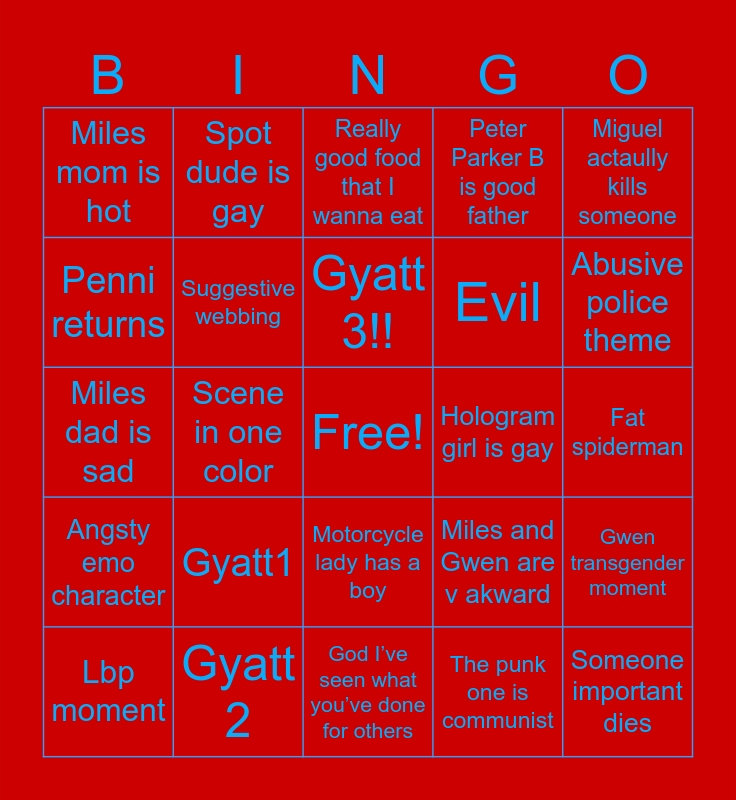 | B | I | N | G | O |
|---|---|---|---|---|
| Miles mom is hot | Spot dude is gay | Really good food that I wanna eat | Peter Parker B is good father | Miguel actaully kills someone |
| Penni returns | Suggestive webbing | Gyatt 3!! | Evil | Abusive police theme |
| Miles dad is sad | Scene in one color | Free! | Hologram girl is gay | Fat spiderman |
| Angsty emo character | Gyatt1 | Motorcycle lady has a boy | Miles and Gwen are v akward | Gwen transgender moment |
| Lbp moment | Gyatt 2 | God I've seen what you've done for others | The punk one is communist | Someone important dies |